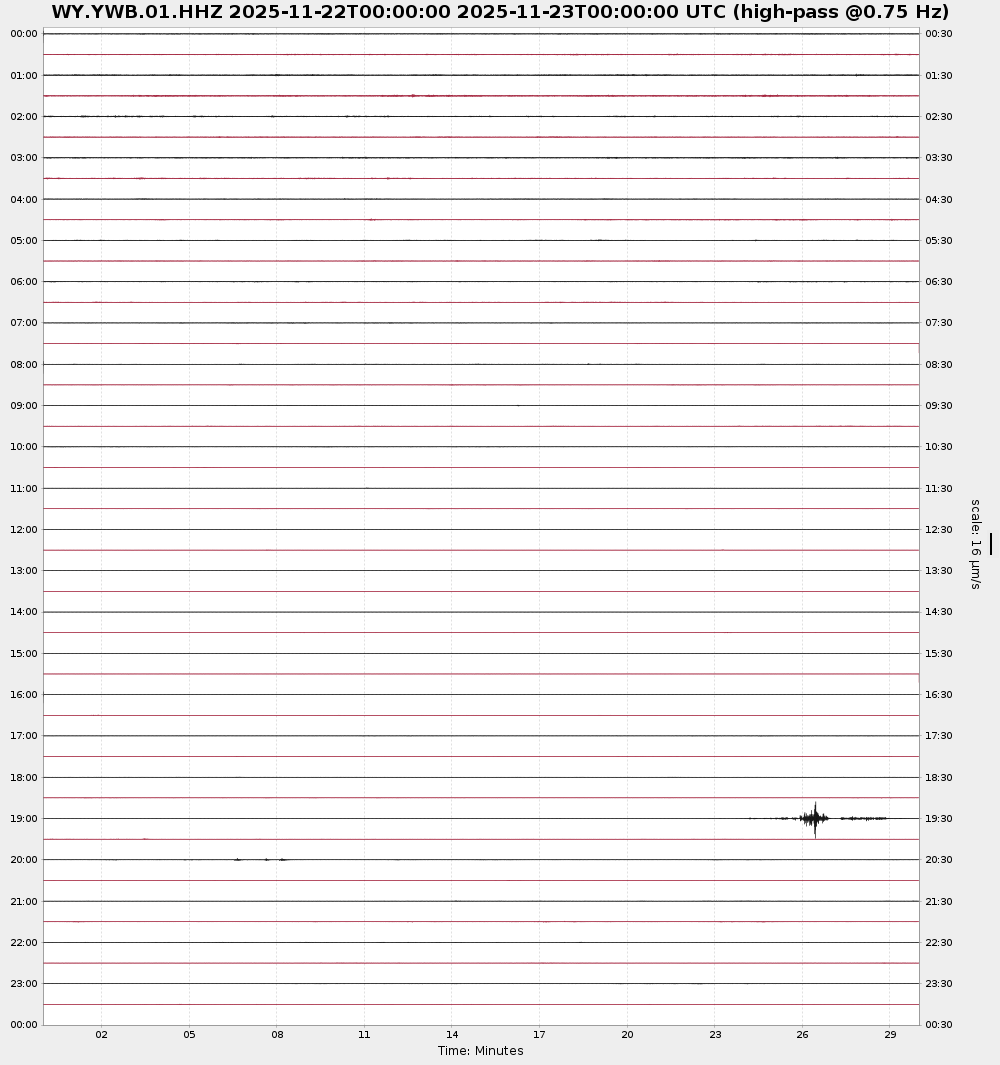 WY.YWB.01.HHZ 2025-11-22T00:00:00 2025-11-23T00:00:00 UTC (high-pass @0.75 Hz)

00:00
01:00
02:00
03:00
04:00
05:00
06:00
07:00
08:00
09:00
10:00
11:00
12:00
13:00
14:00
15:00
16:00
17:00
18:00
19:00
20:00
21:00
22:00
23:00
00:00

00:30
01:30
02:30
03:30
04:30
05:30
06:30
07:30
08:30
09:30
10:30
11:30
12:30
13:30
14:30
15:30
16:30
17:30
18:30
19:30
20:30
21:30
22:30
23:30
00:30

scale: 16 μm/s

02 05 08 11 14 17 20 23 26 29
Time: Minutes